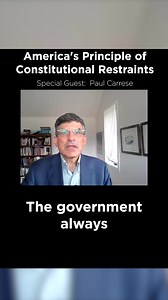 America's Principle of Constitutional Restraints

Special Guest: Paul Carrese

The government always